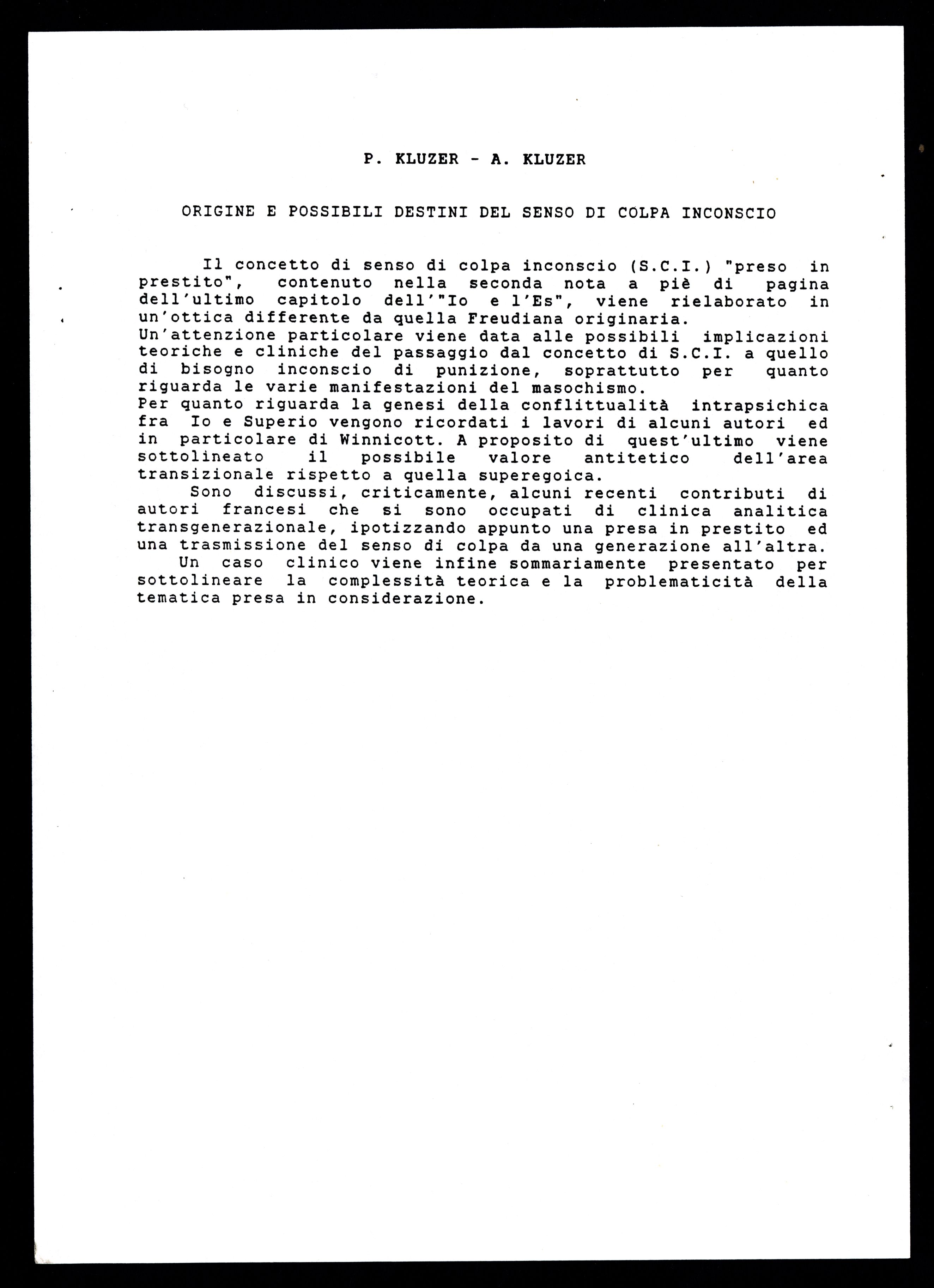 P. KLUZER - A. KLUZER

ORIGINE E POSSIBILI DESTINI DEL SENSO DI COLPA INCONSCIO

Il concetto di senso di colpa inconscio (S.C.I.) "preso in prestito", contenuto nella seconda nota a piè di pagina dell'ultimo capitolo dell'"Io e l'Es", viene rielaborato in un'ottica differente da quella Freudiana originaria.
Un'attenzione particolare viene data alle possibili implicazioni teoriche e cliniche del passaggio dal concetto di S.C.I. a quello di bisogno inconscio di punizione, soprattutto per quanto riguarda le varie manifestazioni del masochismo.
Per quanto riguarda la genesi della conflittualità intrapsichica fra Io e Superio vengono ricordati i lavori di alcuni autori ed in particolare di Winnicott. A proposito di quest'ultimo viene sottolineato il possibile valore antitetico dell'area transizionale rispetto a quella superegoica.
Sono discussi, criticamente, alcuni recenti contributi di autori francesi che si sono occupati di clinica analitica transgenerazionale, ipotizzando appunto una presa in prestito ed una trasmissione del senso di colpa da una generazione all'altra.
Un caso clinico viene infine sommariamente presentato per sottolineare la complessità teorica e la problematicità della tematica presa in considerazione.